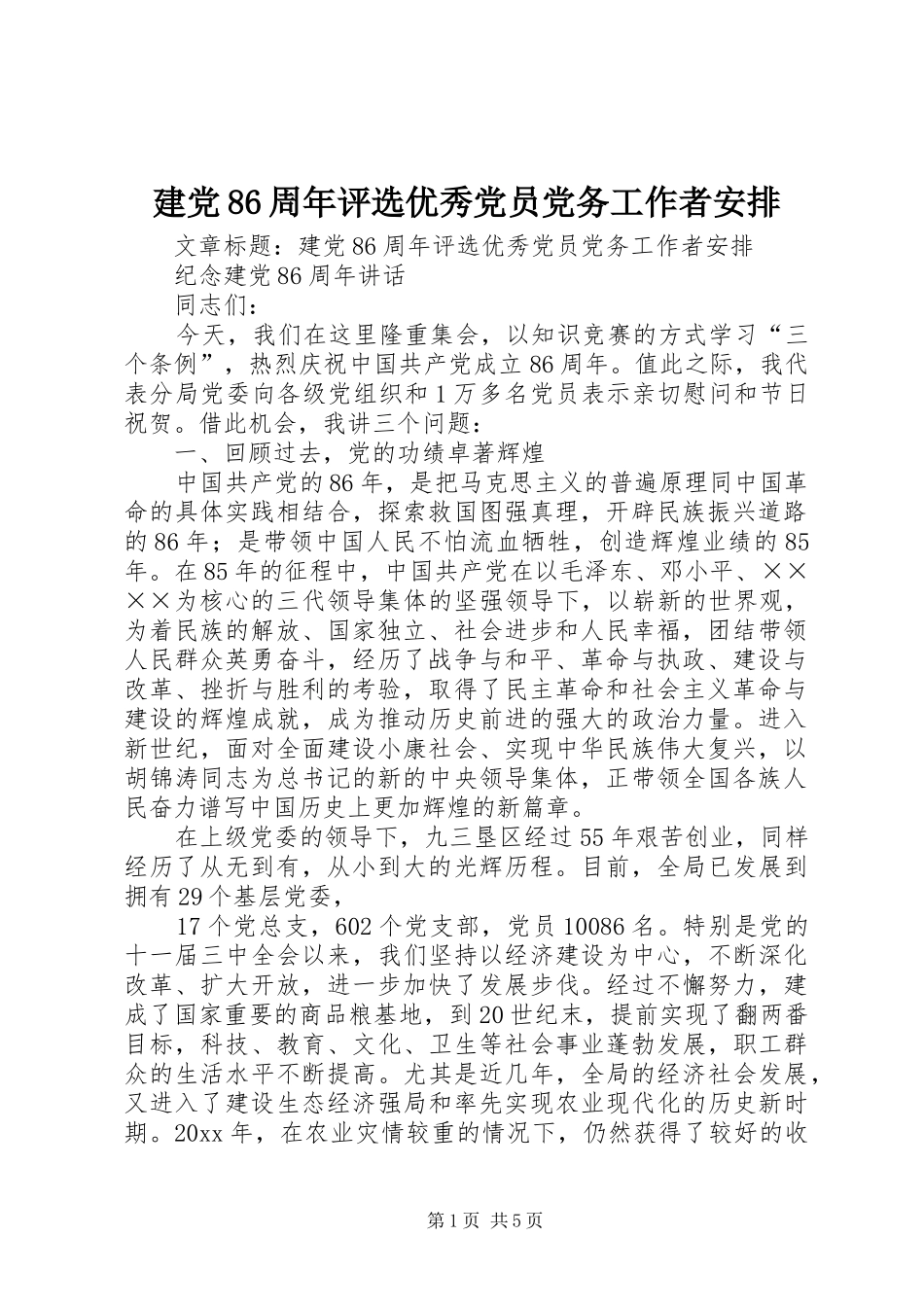 建党86周年评选优秀党员党务工作者安排

文章标题：建党86周年评选优秀党员党务工作者安排

纪念建党86周年讲话

同志们：

今天，我们在这里隆重集会，以知识竞赛的方式学习“三个条例”，热烈庆祝中国共产党成立86周年。值此之际，我代表分局党委向各级党组织和1万多名党员表示亲切慰问和节日祝贺。借此机会，我讲三个问题：

一、回顾过去，党的功绩卓著辉煌

中国共产党的86年，是把马克思主义的普遍原理同中国革命的具体实践相结合，探索救国图强真理，开辟民族振兴道路的86年；是带领中国人民不怕流血牺牲，创造辉煌业绩的85年。在85年的征程中，中国共产党在以毛泽东、邓小平、××××为核心的三代领导集体的坚强领导下，以崭新的世界观，为着民族的解放、国家独立、社会进步和人民幸福，团结带领人民群众英勇奋斗，经历了战争与和平、革命与执政、建设与改革、挫折与胜利的考验，取得了民主革命和社会主义革命与建设的辉煌成就，成为推动历史前进的强大的政治力量。进入新世纪，面对全面建设小康社会、实现中华民族伟大复兴，以胡锦涛同志为总书记的新的中央领导集体，正带领全国各族人民奋力谱写中国历史上更加辉煌的新篇章。

在上级党委的领导下，九三垦区经过55年艰苦创业，同样经历了从无到有，从小到大的光辉历程。目前，全局已发展到拥有29个基层党委，

17个党总支，602个党支部，党员10086名。特别是党的十一届三中全会以来，我们坚持以经济建设为中心，不断深化改革、扩大开放，进一步加快了发展步伐。经过不懈努力，建成了国家重要的商品粮基地，到20世纪末，提前实现了翻两番目标，科技、教育、文化、卫生等社会事业蓬勃发展，职工群众的生活水平不断提高。尤其是近几年，全局的经济社会发展，又进入了建设生态经济强局和率先实现农业现代化的历史新时期。20xx年，在农业灾情较重的情况下，仍然获得了较好的收

第1页 共5页